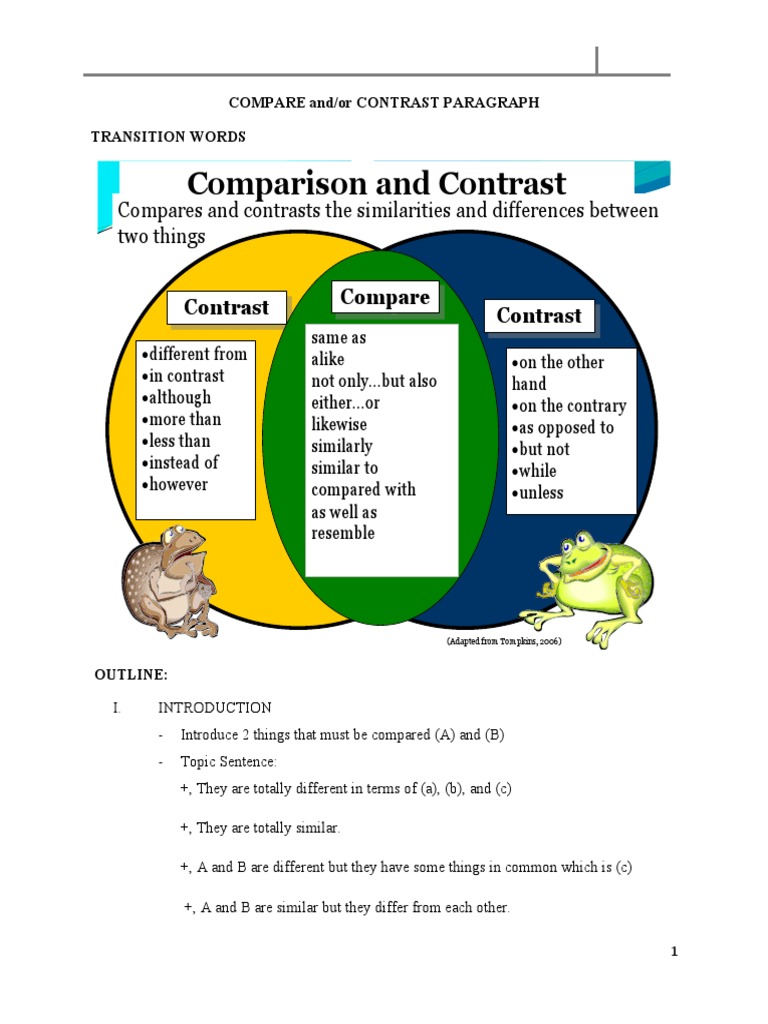 COMPARE and/or CONTRAST PARAGRAPH

TRANSITION WORDS

Comparison and Contrast

Compares and contrasts the similarities and differences between two things

Contrast

•different from
•in contrast
•although
•more than
•less than
•instead of
•however

Compare

same as
alike
not only...but also
either...or
likewise
similarly
similar to
compared with
as well as
resemble

Contrast

•on the other hand
•on the contrary
•as opposed to
•but not
•while
•unless

(Adapted from Tompkins, 2006)

OUTLINE:

I. INTRODUCTION

- Introduce 2 things that must be compared (A) and (B)

- Topic Sentence:

+, They are totally different in terms of (a), (b), and (c)

+, They are totally similar.

+, A and B are different but they have some things in common which is (c)

+, A and B are similar but they differ from each other.

1